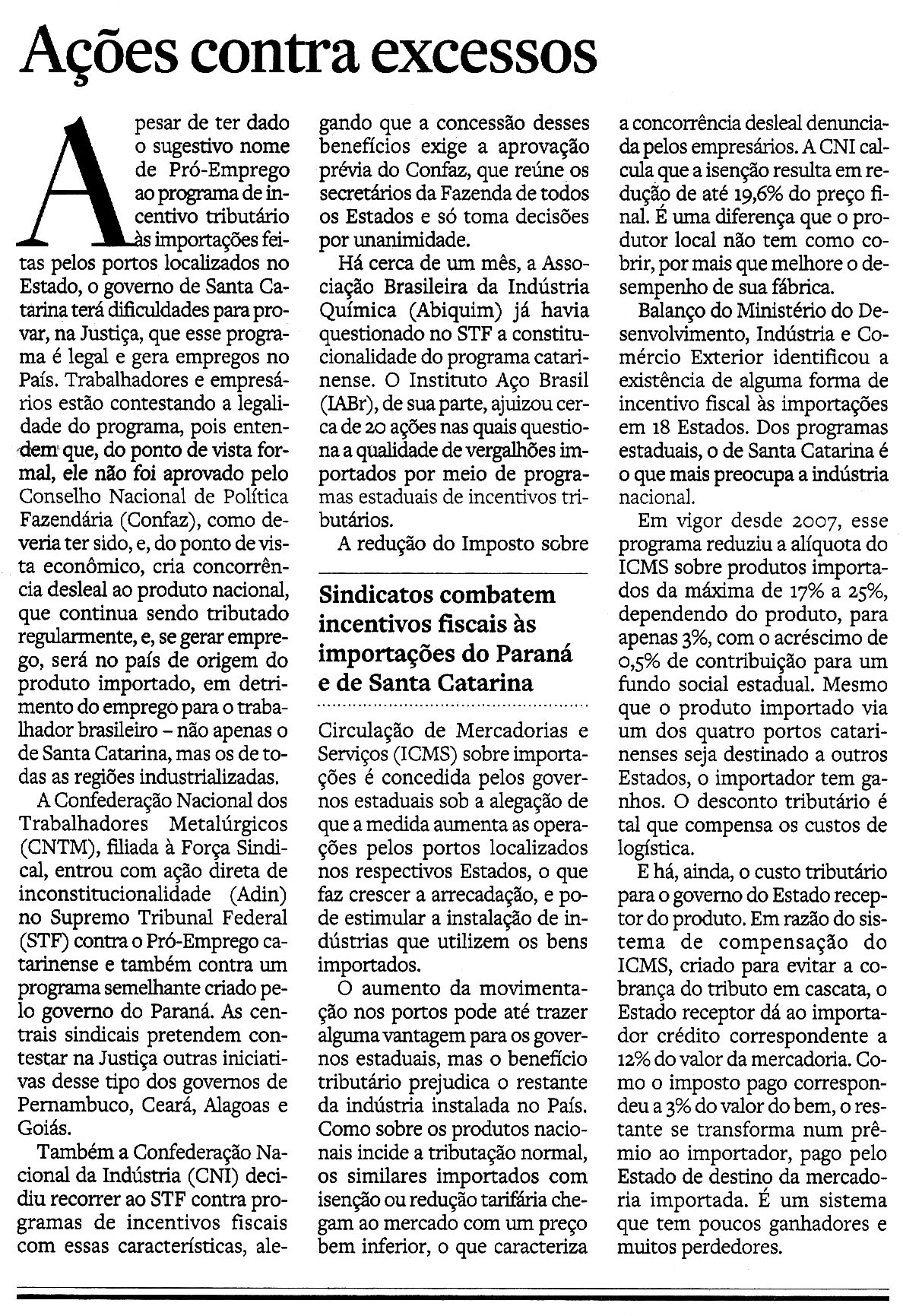 Ações contra excessos

Apesar de ter dado o sugestivo nome de Pró-Emprego ao programa de incentivo tributário às importações feitas pelos portos localizados no Estado, o governo de Santa Catarina terá dificuldades para provar, na Justiça, que esse programa é legal e gera empregos no País. Trabalhadores e empresários estão contestando a legalidade do programa, pois entendem que, do ponto de vista formal, ele não foi aprovado pelo Conselho Nacional de Política Fazendária (Confaz), como deveria ter sido, e, do ponto de vista econômico, cria concorrência desleal ao produto nacional, que continua sendo tributado regularmente, e, se gerar emprego, será no país de origem do produto importado, em detrimento do emprego para o trabalhador brasileiro – não apenas o de Santa Catarina, mas os de todas as regiões industrializadas.

A Confederação Nacional dos Trabalhadores Metalúrgicos (CNTM), filiada à Força Sindical, entrou com ação direta de inconstitucionalidade (Adin) no Supremo Tribunal Federal (STF) contra o Pró-Emprego catarinense e também contra um programa semelhante criado pelo governo do Paraná. As centrais sindicais pretendem contestar na Justiça outras iniciativas desse tipo dos governos de Pernambuco, Ceará, Alagoas e Goiás.

Também a Confederação Nacional da Indústria (CNI) decidiu recorrer ao STF contra programas de incentivos fiscais com essas características, alegando que a concessão desses benefícios exige a aprovação prévia do Confaz, que reúne os secretários da Fazenda de todos os Estados e só toma decisões por unanimidade.

Há cerca de um mês, a Associação Brasileira da Indústria Química (Abiquim) já havia questionado no STF a constitucionalidade do programa catarinense. O Instituto Aço Brasil (IABr), de sua parte, ajuizou cerca de 20 ações nas quais questiona a qualidade de vergalhões importados por meio de programas estaduais de incentivos tributários.

A redução do Imposto sobre

Sindicatos combatem incentivos fiscais às importações do Paraná e de Santa Catarina

Circulação de Mercadorias e Serviços (ICMS) sobre importações é concedida pelos governos estaduais sob a alegação de que a medida aumenta as operações pelos portos localizados nos respectivos Estados, o que faz crescer a arrecadação, e pode estimular a instalação de indústrias que utilizem os bens importados.

O aumento da movimentação nos portos pode até trazer alguma vantagem para os governos estaduais, mas o benefício tributário prejudica o restante da indústria instalada no País. Como sobre os produtos nacionais incide a tributação normal, os similares importados com isenção ou redução tarifária chegam ao mercado com um preço bem inferior, o que caracteriza a concorrência desleal denunciada pelos empresários. A CNI calcula que a isenção resulta em redução de até 19,6% do preço final. É uma diferença que o produtor local não tem como cobrir, por mais que melhore o desempenho de sua fábrica.

Balanço do Ministério do Desenvolvimento, Indústria e Comércio Exterior identificou a existência de alguma forma de incentivo fiscal às importações em 18 Estados. Dos programas estaduais, o de Santa Catarina é o que mais preocupa a indústria nacional.

Em vigor desde 2007, esse programa reduziu a alíquota do ICMS sobre produtos importados da máxima de 17% a 25%, dependendo do produto, para apenas 3%, com o acréscimo de 0,5% de contribuição para um fundo social estadual. Mesmo que o produto importado via um dos quatro portos catarinenses seja destinado a outros Estados, o importador tem ganhos. O desconto tributário é tal que compensa os custos de logística.

E há, ainda, o custo tributário para o governo do Estado receptor do produto. Em razão do sistema de compensação do ICMS, criado para evitar a cobrança do tributo em cascata, o Estado receptor dá ao importador crédito correspondente a 12% do valor da mercadoria. Como o imposto pago correspondeu a 3% do valor do bem, o restante se transforma num prêmio ao importador, pago pelo Estado de destino da mercadoria importada. É um sistema que tem poucos ganhadores e muitos perdedores.